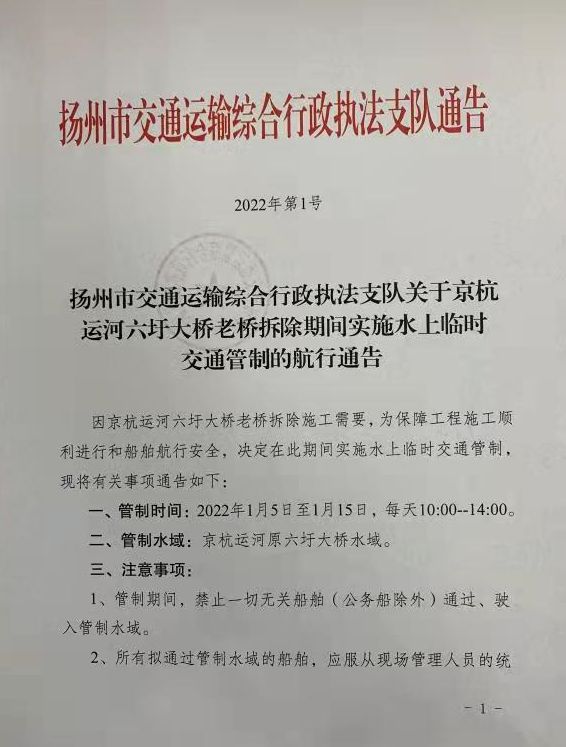 扬州市交通运输综合行政执法支队通告

2022年第1号

扬州市交通运输综合行政执法支队关于京杭运河六圩大桥老桥拆除期间实施水上临时交通管制的航行通告

因京杭运河六圩大桥老桥拆除施工需要，为保障工程施工顺利进行和船舶航行安全，决定在此期间实施水上临时交通管制，现将有关事项通告如下：

一、管制时间：2022年1月5日至1月15日，每天10:00--14:00。

二、管制水域：京杭运河原六圩大桥水域。

三、注意事项：

1、管制期间，禁止一切无关船舶（公务船除外）通过、驶入管制水域。

2、所有拟通过管制水域的船舶，应服从现场管理人员的统

- 1 -